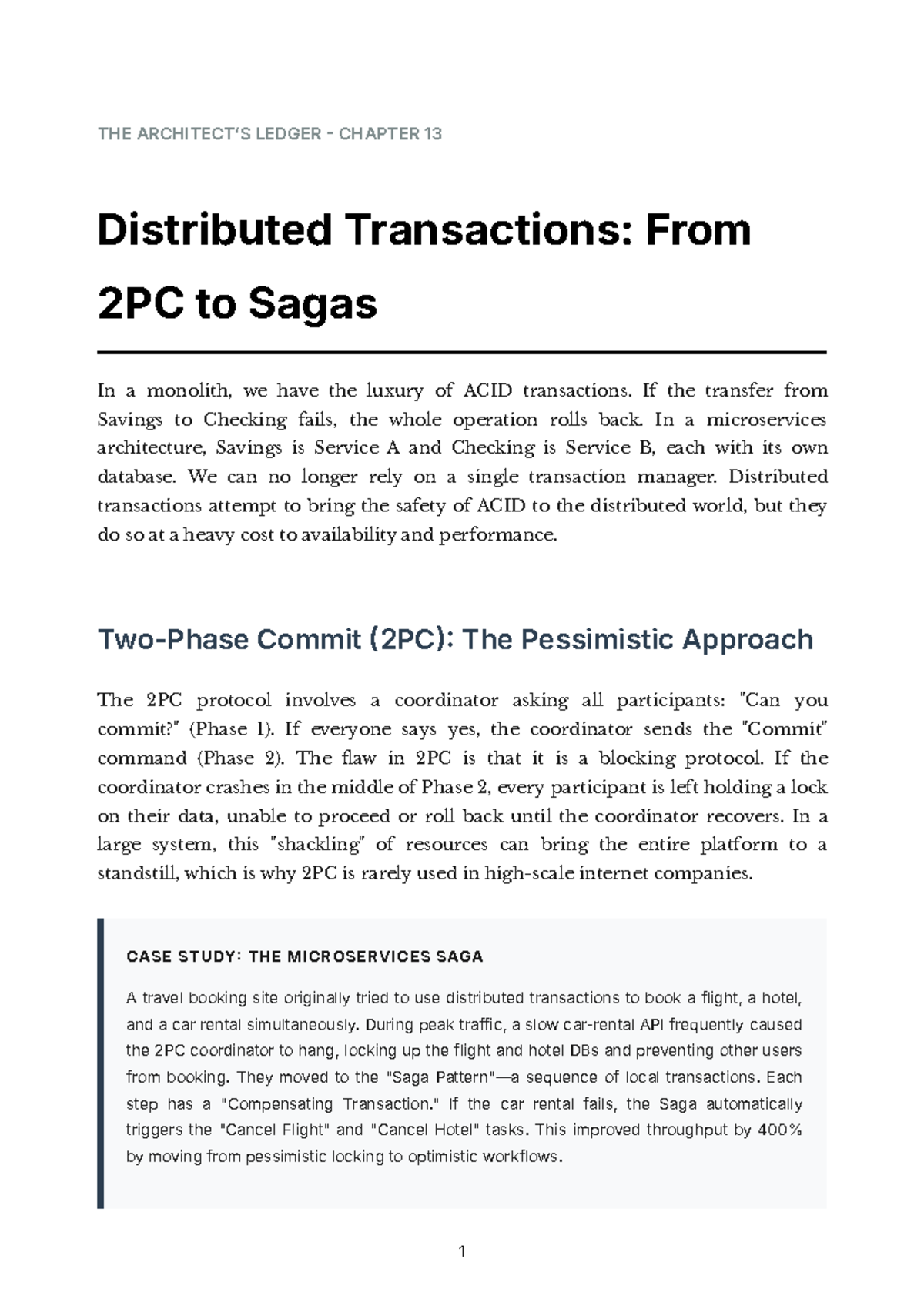 THE ARCHITECT'S LEDGER - CHAPTER 13

Distributed Transactions: From 2PC to Sagas

In a monolith, we have the luxury of ACID transactions. If the transfer from Savings to Checking fails, the whole operation rolls back. In a microservices architecture, Savings is Service A and Checking is Service B, each with its own database. We can no longer rely on a single transaction manager. Distributed transactions attempt to bring the safety of ACID to the distributed world, but they do so at a heavy cost to availability and performance.

Two-Phase Commit (2PC): The Pessimistic Approach

The 2PC protocol involves a coordinator asking all participants: "Can you commit?" (Phase 1). If everyone says yes, the coordinator sends the "Commit" command (Phase 2). The flaw in 2PC is that it is a blocking protocol. If the coordinator crashes in the middle of Phase 2, every participant is left holding a lock on their data, unable to proceed or roll back until the coordinator recovers. In a large system, this "shackling" of resources can bring the entire platform to a standstill, which is why 2PC is rarely used in high-scale internet companies.

CASE STUDY: THE MICROSERVICES SAGA

A travel booking site originally tried to use distributed transactions to book a flight, a hotel, and a car rental simultaneously. During peak traffic, a slow car-rental API frequently caused the 2PC coordinator to hang, locking up the flight and hotel DBs and preventing other users from booking. They moved to the "Saga Pattern"—a sequence of local transactions. Each step has a "Compensating Transaction." If the car rental fails, the Saga automatically triggers the "Cancel Flight" and "Cancel Hotel" tasks. This improved throughput by 400% by moving from pessimistic locking to optimistic workflows.

1